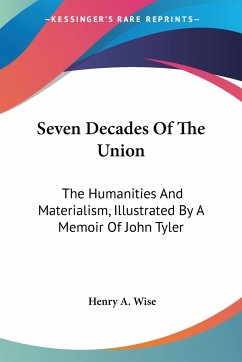 —KESSINGER'S RARE REPRINTS—

Seven Decades Of The Union

The Humanities And Materialism, Illustrated By A Memoir Of John Tyler

Henry A. Wise